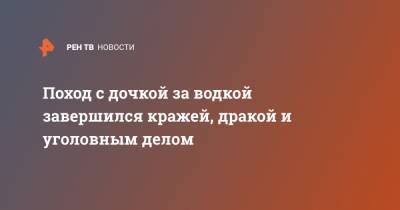 РЕН ТВ НОВОСТИ

Поход с дочкой за водкой завершился кражей, дракой и уголовным делом